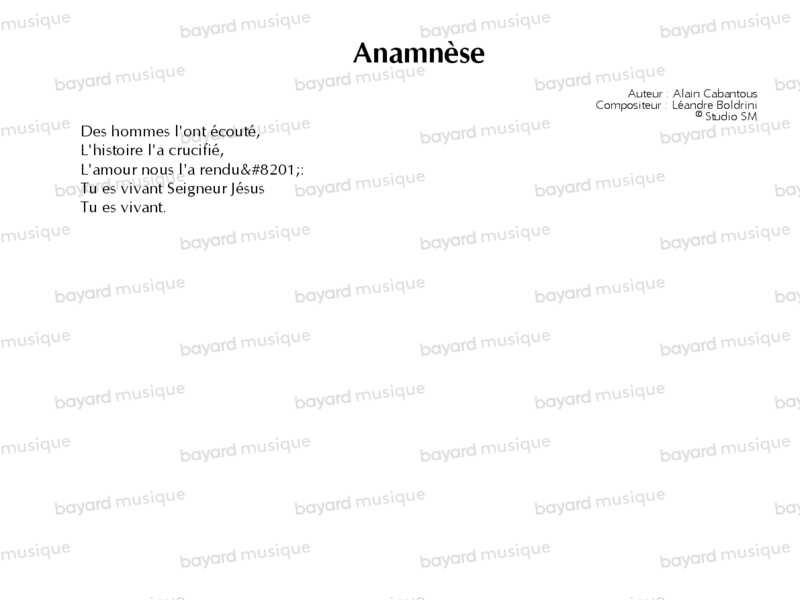 Anamnèse

Auteur : Alain Cabantous
Compositeur : Léandre Boldrini
© Studio SM

Des hommes l'ont écouté,
L'histoire l'a crucifié,
L'amour nous l'a rendu&#8201;:
Tu es vivant Seigneur Jésus
Tu es vivant.

bayard musique